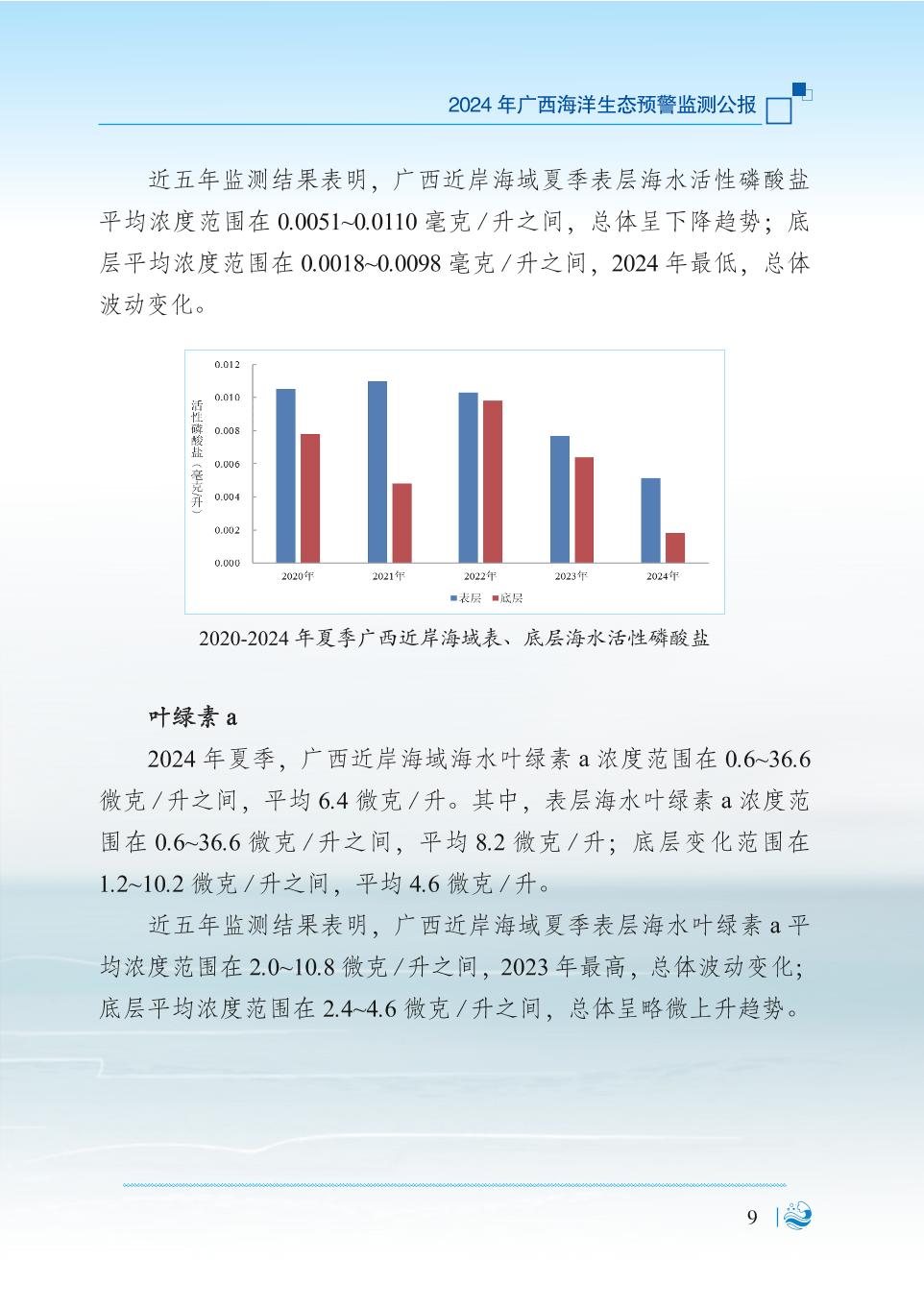 2024 年广西海洋生态预警监测公报

近五年监测结果表明，广西近岸海域夏季表层海水活性磷酸盐平均浓度范围在 0.0051~0.0110 毫克 / 升之间，总体呈下降趋势；底层平均浓度范围在 0.0018~0.0098 毫克 / 升之间，2024 年最低，总体波动变化。

0.012
0.010
0.008
0.006
0.004
0.002
0.000
活性磷酸盐（毫克/升）
2020年
2021年
2022年
2023年
2024年
表层 底层

2020-2024 年夏季广西近岸海域表、底层海水活性磷酸盐

叶绿素 a

2024 年夏季，广西近岸海域海水叶绿素 a 浓度范围在 0.6~36.6 微克 / 升之间，平均 6.4 微克 / 升。其中，表层海水叶绿素 a 浓度范围在 0.6~36.6 微克 / 升之间，平均 8.2 微克 / 升；底层变化范围在 1.2~10.2 微克 / 升之间，平均 4.6 微克 / 升。

近五年监测结果表明，广西近岸海域夏季表层海水叶绿素 a 平均浓度范围在 2.0~10.8 微克 / 升之间，2023 年最高，总体波动变化；底层平均浓度范围在 2.4~4.6 微克 / 升之间，总体呈略微上升趋势。

9